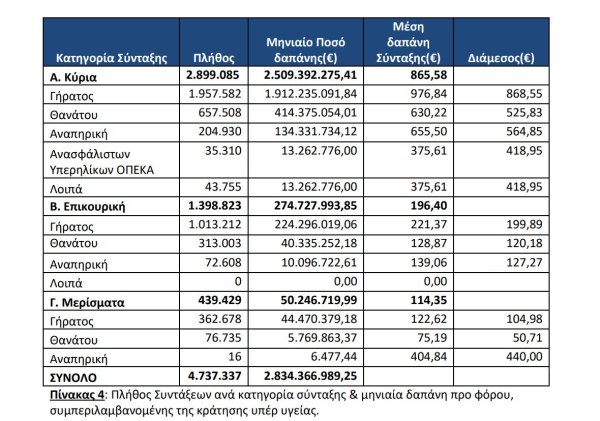 | Κατηγορία Σύνταξης | Πλήθος | Μηνιαίο Ποσό δαπάνης(€) | Μέση δαπάνη Σύνταξης(€) | Διάμεσος(€) |
|---|---|---|---|---|
| **Α. Κύρια** | **2.899.085** | **2.509.392.275,41** | **865,58** | |
| Γήρατος | 1.957.582 | 1.912.235.091,84 | 976,84 | 868,55 |
| Θανάτου | 657.508 | 414.375.054,01 | 630,22 | 525,83 |
| Αναπηρική | 204.930 | 134.331.734,12 | 655,50 | 564,85 |
| Ανασφάλιστων Υπερηλίκων ΟΠΕΚΑ | 35.310 | 13.262.776,00 | 375,61 | 418,95 |
| Λοιπά | 43.755 | 13.262.776,00 | 375,61 | 418,95 |
| **Β. Επικουρική** | **1.398.823** | **274.727.993,85** | **196,40** | |
| Γήρατος | 1.013.212 | 224.296.019,06 | 221,37 | 199,89 |
| Θανάτου | 313.003 | 40.335.252,18 | 128,87 | 120,18 |
| Αναπηρική | 72.608 | 10.096.722,61 | 139,06 | 127,27 |
| Λοιπά | 0 | 0,00 | 0,00 | |
| **Γ. Μερίσματα** | **439.429** | **50.246.719,99** | **114,35** | |
| Γήρατος | 362.678 | 44.470.379,18 | 122,62 | 104,98 |
| Θανάτου | 76.735 | 5.769.863,37 | 75,19 | 50,71 |
| Αναπηρική | 16 | 6.477,44 | 404,84 | 440,00 |
| **ΣΥΝΟΛΟ** | **4.737.337** | **2.834.366.989,25** | | |

Πίνακας 4: Πλήθος Συντάξεων ανά κατηγορία σύνταξης & μηνιαία δαπάνη προ φόρου, συμπεριλαμβανομένης της κράτησης υπέρ υγείας.